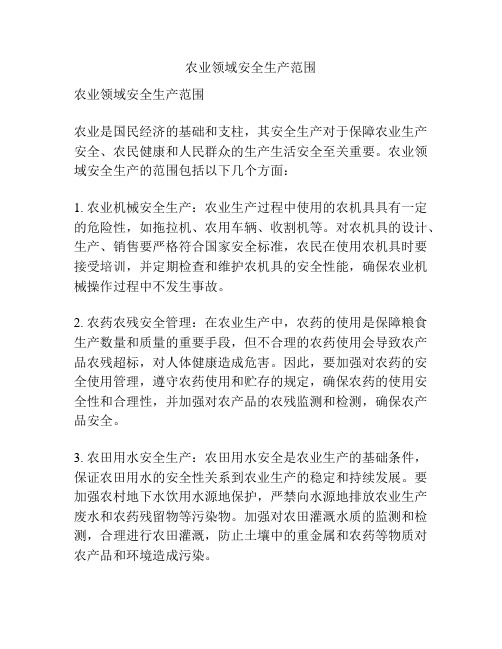 农业领域安全生产范围

农业领域安全生产范围

农业是国民经济的基础和支柱，其安全生产对于保障农业生产安全、农民健康和人民群众的生产生活安全至关重要。农业领域安全生产的范围包括以下几个方面：

1. 农业机械安全生产：农业生产过程中使用的农机具具有一定的危险性，如拖拉机、农用车辆、收割机等。对农机具的设计、生产、销售要严格符合国家安全标准，农民在使用农机具时要接受培训，并定期检查和维护农机具的安全性能，确保农业机械操作过程中不发生事故。

2. 农药农残安全管理：在农业生产中，农药的使用是保障粮食生产数量和质量的重要手段，但不合理的农药使用会导致农产品农残超标，对人体健康造成危害。因此，要加强对农药的安全使用管理，遵守农药使用和贮存的规定，确保农药的使用安全性和合理性，并加强对农产品的农残监测和检测，确保农产品安全。

3. 农田用水安全生产：农田用水安全是农业生产的基础条件，保证农田用水的安全性关系到农业生产的稳定和持续发展。要加强农村地下水饮用水源地保护，严禁向水源地排放农业生产废水和农药残留物等污染物。加强对农田灌溉水质的监测和检测，合理进行农田灌溉，防止土壤中的重金属和农药等物质对农产品和环境造成污染。